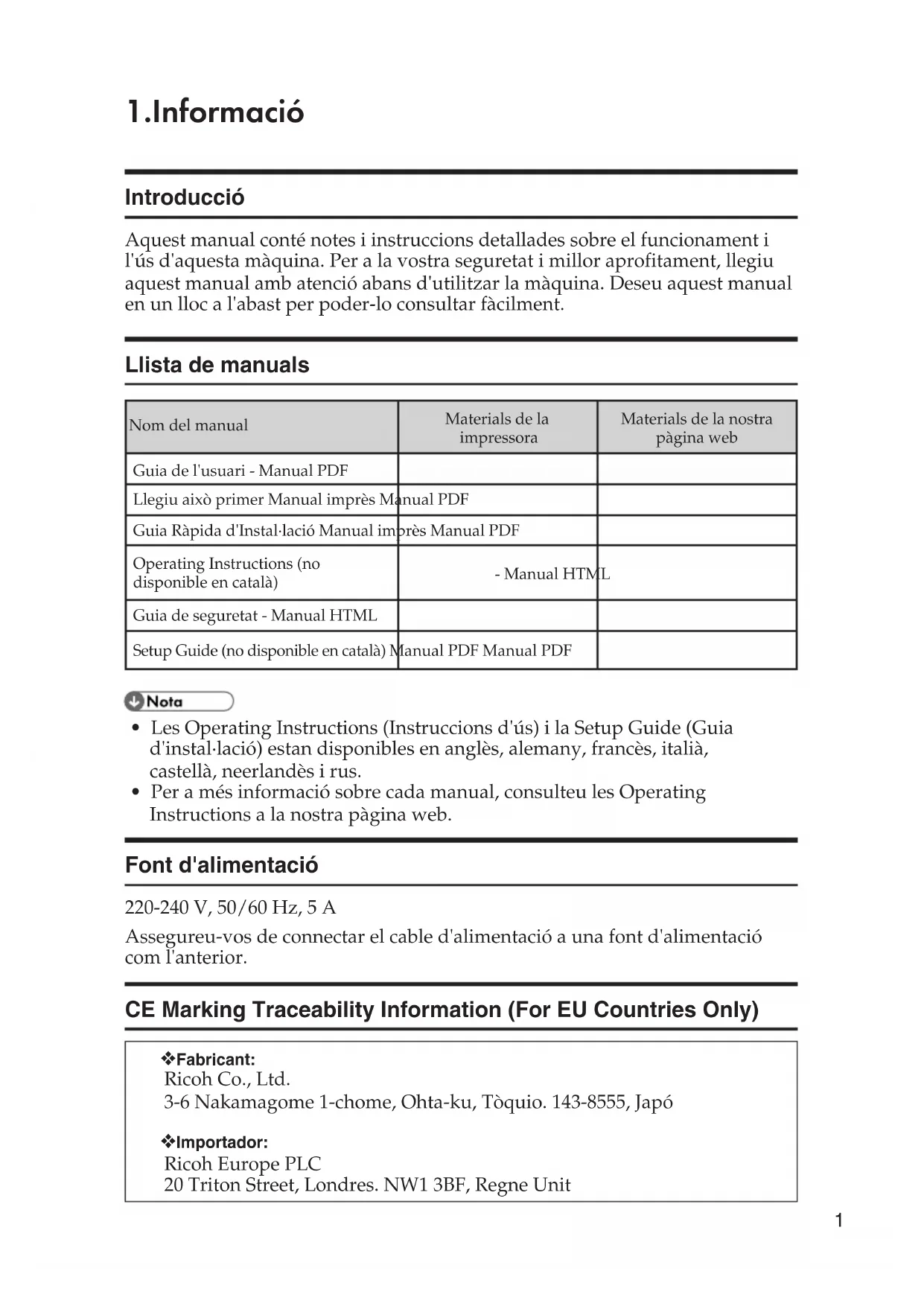 1.Informació

Introducció

Aquest manual conté notes i instruccions detallades sobre el funcionament i l'ús d'aquesta màquina. Per a la vostra seguretat i millor aprofitament, llegiu aquest manual amb atenció abans d'utilitzar la màquina. Deseu aquest manual en un lloc a l'abast per poder-lo consultar fàcilment.

Llista de manuals

| Nom del manual | Materials de la impressora | Materials de la nostra pàgina web |
|---|---|---|
| Guia de l'usuari - Manual PDF | | |
| Llegiu això primer Manual imprès Manual PDF | | |
| Guia Ràpida d'Instal·lació Manual imprès Manual PDF | | |
| Operating Instructions (no disponible en català) | - Manual HTML | |
| Guia de seguretat - Manual HTML | | |
| Setup Guide (no disponible en català) Manual PDF Manual PDF | | |

Nota

• Les Operating Instructions (Instruccions d'ús) i la Setup Guide (Guia d'instal·lació) estan disponibles en anglès, alemany, francès, italià, castellà, neerlandès i rus.
• Per a més informació sobre cada manual, consulteu les Operating Instructions a la nostra pàgina web.

Font d'alimentació

220-240 V, 50/60 Hz, 5 A

Assegureu-vos de connectar el cable d'alimentació a una font d'alimentació com l'anterior.

CE Marking Traceability Information (For EU Countries Only)

❖Fabricant:
Ricoh Co., Ltd.
3-6 Nakamagome 1-chome, Ohta-ku, Tòquio. 143-8555, Japó

❖Importador:
Ricoh Europe PLC
20 Triton Street, Londres. NW1 3BF, Regne Unit

1